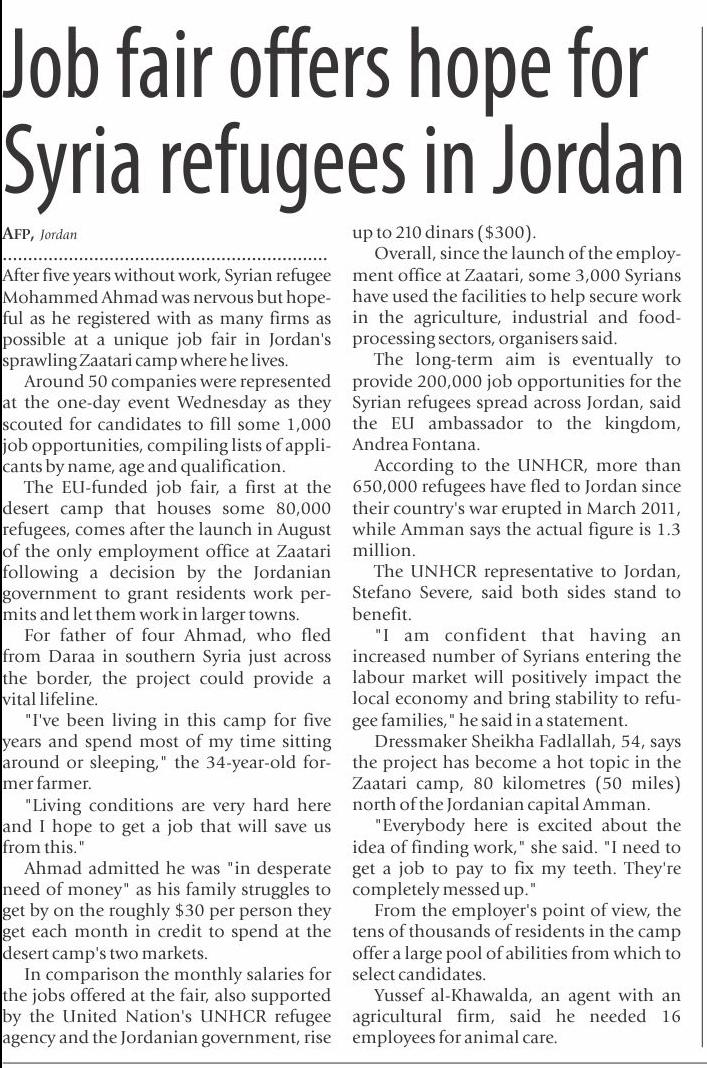 Job fair offers hope for Syria refugees in Jordan

AFP, Jordan

After five years without work, Syrian refugee Mohammed Ahmad was nervous but hopeful as he registered with as many firms as possible at a unique job fair in Jordan's sprawling Zaatari camp where he lives.

Around 50 companies were represented at the one-day event Wednesday as they scouted for candidates to fill some 1,000 job opportunities, compiling lists of applicants by name, age and qualification.

The EU-funded job fair, a first at the desert camp that houses some 80,000 refugees, comes after the launch in August of the only employment office at Zaatari following a decision by the Jordanian government to grant residents work permits and let them work in larger towns.

For father of four Ahmad, who fled from Daraa in southern Syria just across the border, the project could provide a vital lifeline.

"I've been living in this camp for five years and spend most of my time sitting around or sleeping," the 34-year-old former farmer.

"Living conditions are very hard here and I hope to get a job that will save us from this."

Ahmad admitted he was "in desperate need of money" as his family struggles to get by on the roughly $30 per person they get each month in credit to spend at the desert camp's two markets.

In comparison the monthly salaries for the jobs offered at the fair, also supported by the United Nation's UNHCR refugee agency and the Jordanian government, rise up to 210 dinars ($300).

Overall, since the launch of the employment office at Zaatari, some 3,000 Syrians have used the facilities to help secure work in the agriculture, industrial and food-processing sectors, organisers said.

The long-term aim is eventually to provide 200,000 job opportunities for the Syrian refugees spread across Jordan, said the EU ambassador to the kingdom, Andrea Fontana.

According to the UNHCR, more than 650,000 refugees have fled to Jordan since their country's war erupted in March 2011, while Amman says the actual figure is 1.3 million.

The UNHCR representative to Jordan, Stefano Severe, said both sides stand to benefit.

"I am confident that having an increased number of Syrians entering the labour market will positively impact the local economy and bring stability to refugee families," he said in a statement.

Dressmaker Sheikha Fadlallah, 54, says the project has become a hot topic in the Zaatari camp, 80 kilometres (50 miles) north of the Jordanian capital Amman.

"Everybody here is excited about the idea of finding work," she said. "I need to get a job to pay to fix my teeth. They're completely messed up."

From the employer's point of view, the tens of thousands of residents in the camp offer a large pool of abilities from which to select candidates.

Yussef al-Khawalda, an agent with an agricultural firm, said he needed 16 employees for animal care.